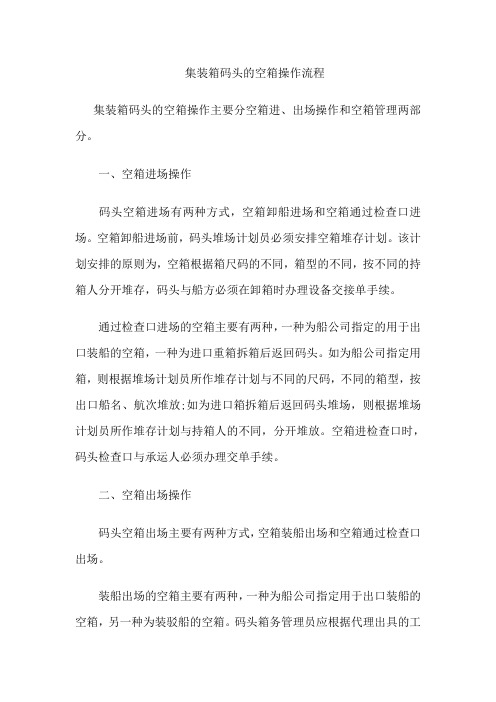 集装箱码头的空箱操作流程

集装箱码头的空箱操作主要分空箱进、出场操作和空箱管理两部分。

一、空箱进场操作

码头空箱进场有两种方式，空箱卸船进场和空箱通过检查口进场。空箱卸船进场前，码头堆场计划员必须安排空箱堆存计划。该计划安排的原则为，空箱根据箱尺码的不同，箱型的不同，按不同的持箱人分开堆存，码头与船方必须在卸箱时办理设备交接单手续。

通过检查口进场的空箱主要有两种，一种为船公司指定的用于出口装船的空箱，一种为进口重箱拆箱后返回码头。如为船公司指定用箱，则根据堆场计划员所作堆存计划与不同的尺码，不同的箱型，按出口船名、航次堆放;如为进口箱拆箱后返回码头堆场，则根据堆场计划员所作堆存计划与持箱人的不同，分开堆放。空箱进检查口时，码头检查口与承运人必须办理交单手续。

二、空箱出场操作

码头空箱出场主要有两种方式，空箱装船出场和空箱通过检查口出场。

装船出场的空箱主要有两种，一种为船公司指定用于出口装船的空箱，另一种为装驳船的空箱。码头箱务管理员应根据代理出具的工